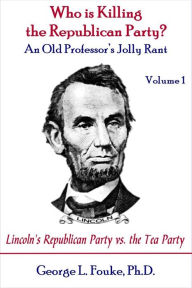 Who is Killing the Republican Party?
An Old Professor's Jolly Rant

Volume 1

LINCOLN

Lincoln's Republican Party vs. the Tea Party

George L. Fouke, Ph.D.